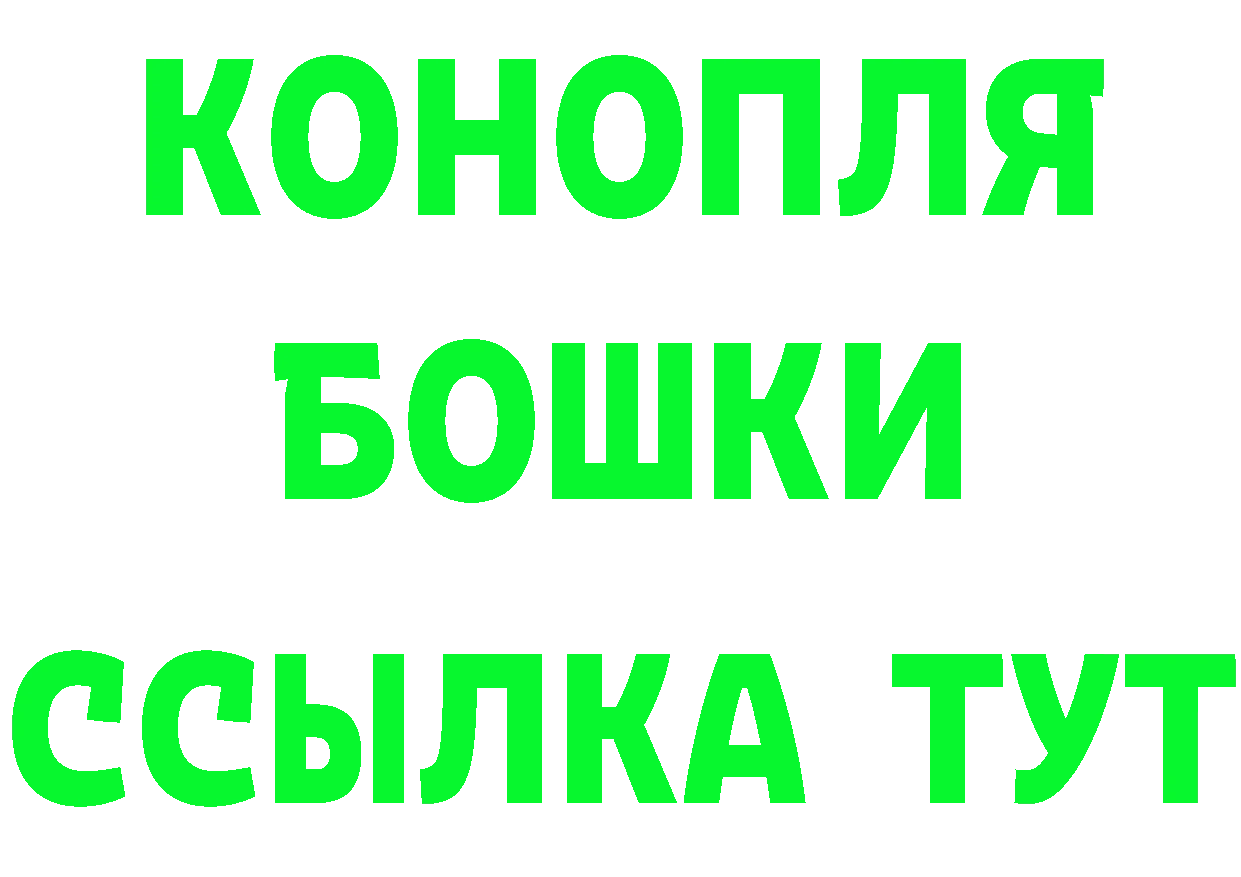 КОНОПЛЯ
БОШКИ
ССЫЛКА ТУТ